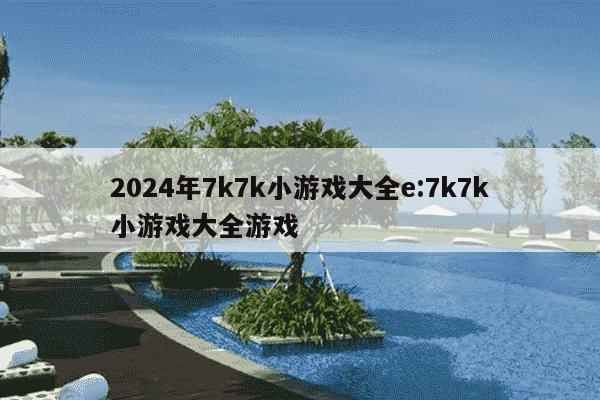 2024年7k7k小游戏大全e:7k7k小游戏大全游戏